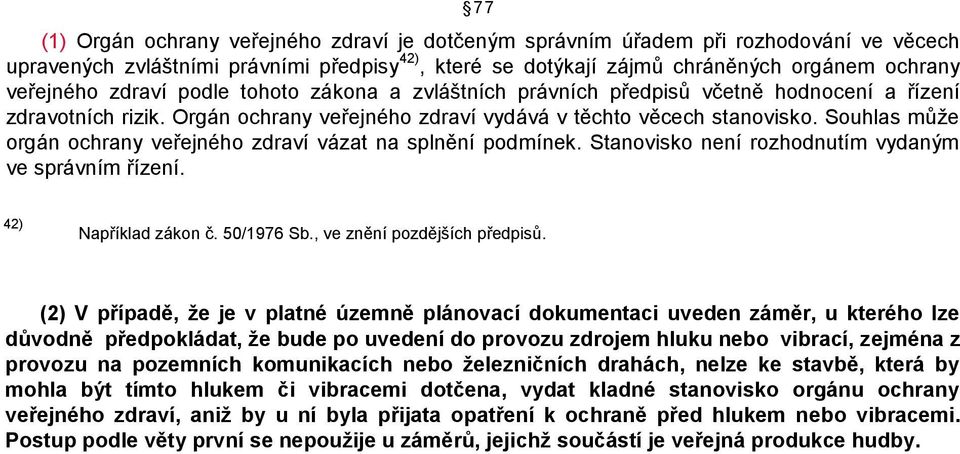 §77

(1) Orgán ochrany veřejného zdraví je dotčeným správním úřadem při rozhodování ve věcech upravených zvláštními právními předpisy$^{42)}$, které se dotýkají zájmů chráněných orgánem ochrany veřejného zdraví podle tohoto zákona a zvláštních právních předpisů včetně hodnocení a řízení zdravotních rizik. Orgán ochrany veřejného zdraví vydává v těchto věcech stanovisko. Souhlas může orgán ochrany veřejného zdraví vázat na splnění podmínek. Stanovisko není rozhodnutím vydaným ve správním řízení.

42) Například zákon č. 50/1976 Sb., ve znění pozdějších předpisů.

(2) V případě, že je v platné územně plánovací dokumentaci uveden záměr, u kterého lze důvodně předpokládat, že bude po uvedení do provozu zdrojem hluku nebo vibrací, zejména z provozu na pozemních komunikacích nebo železničních drahách, nelze ke stavbě, která by mohla být tímto hlukem či vibracemi dotčena, vydat kladné stanovisko orgánu ochrany veřejného zdraví, aniž by u ní byla přijata opatření k ochraně před hlukem nebo vibracemi. Postup podle věty první se nepoužije u záměrů, jejichž součástí je veřejná produkce hudby.